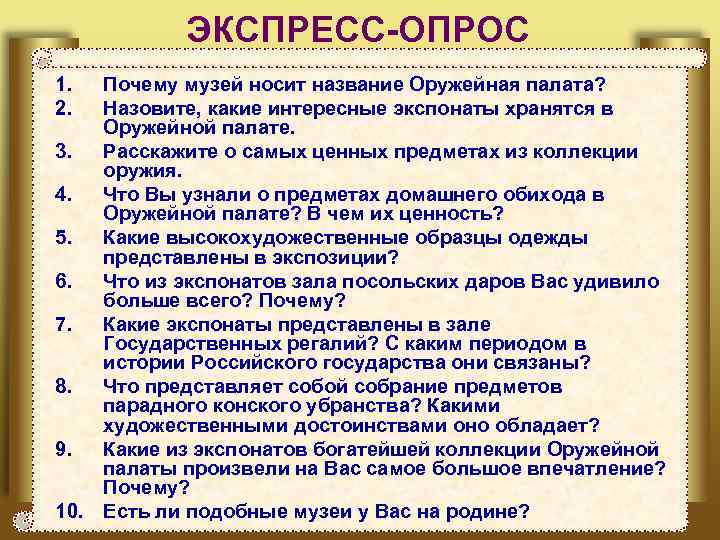 ЭКСПРЕСС-ОПРОС

1. Почему музей носит название Оружейная палата?
2. Назовите, какие интересные экспонаты хранятся в Оружейной палате.
3. Расскажите о самых ценных предметах из коллекции оружия.
4. Что Вы узнали о предметах домашнего обихода в Оружейной палате? В чем их ценность?
5. Какие высокохудожественные образцы одежды представлены в экспозиции?
6. Что из экспонатов зала посольских даров Вас удивило больше всего? Почему?
7. Какие экспонаты представлены в зале Государственных регалий? С каким периодом в истории Российского государства они связаны?
8. Что представляет собой собрание предметов парадного конского убранства? Какими художественными достоинствами оно обладает?
9. Какие из экспонатов богатейшей коллекции Оружейной палаты произвели на Вас самое большое впечатление? Почему?
10. Есть ли подобные музеи у Вас на родине?